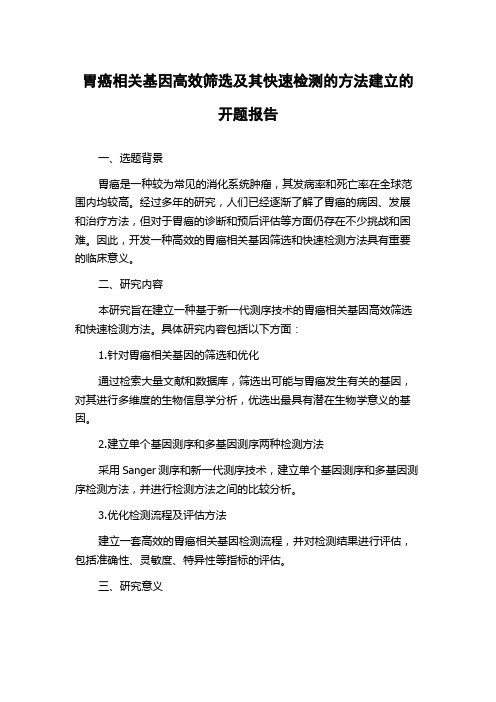 胃癌相关基因高效筛选及其快速检测的方法建立的开题报告

一、选题背景

胃癌是一种较为常见的消化系统肿瘤，其发病率和死亡率在全球范围内均较高。经过多年的研究，人们已经逐渐了解了胃癌的病因、发展和治疗方法，但对于胃癌的诊断和预后评估等方面仍存在不少挑战和困难。因此，开发一种高效的胃癌相关基因筛选和快速检测方法具有重要的临床意义。

二、研究内容

本研究旨在建立一种基于新一代测序技术的胃癌相关基因高效筛选和快速检测方法。具体研究内容包括以下方面：

1.针对胃癌相关基因的筛选和优化

通过检索大量文献和数据库，筛选出可能与胃癌发生有关的基因，对其进行多维度的生物信息学分析，优选出最具有潜在生物学意义的基因。

2.建立单个基因测序和多基因测序两种检测方法

采用 Sanger 测序和新一代测序技术，建立单个基因测序和多基因测序检测方法，并进行检测方法之间的比较分析。

3.优化检测流程及评估方法

建立一套高效的胃癌相关基因检测流程，并对检测结果进行评估，包括准确性、灵敏度、特异性等指标的评估。

三、研究意义